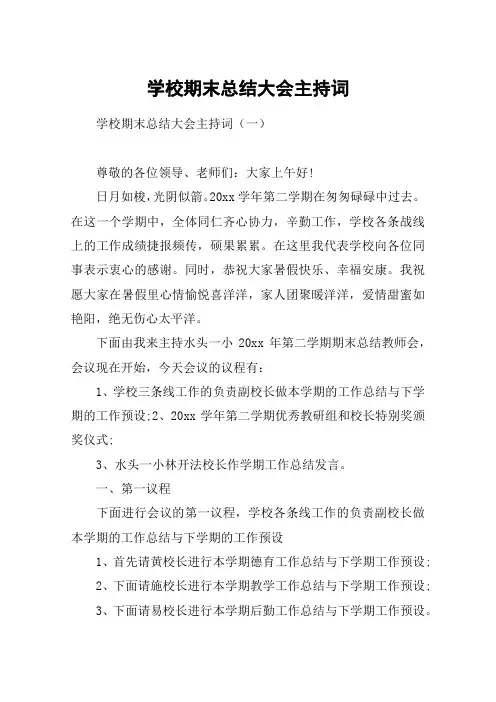 学校期末总结大会主持词

学校期末总结大会主持词（一）

尊敬的各位领导、老师们：大家上午好！

日月如梭，光阴似箭。20xx 学年第二学期在匆匆碌碌中过去。在这一个学期中，全体同仁齐心协力，辛勤工作，学校各条战线上的工作成绩捷报频传，硕果累累。在这里我代表学校向各位同事表示衷心的感谢。同时，恭祝大家暑假快乐、幸福安康。我祝愿大家在暑假里心情愉悦喜洋洋，家人团聚暖洋洋，爱情甜蜜如艳阳，绝无伤心太平洋。

下面由我来主持水头一小 20xx 年第二学期期末总结教师会，会议现在开始，今天会议的议程有：

1、学校三条线工作的负责副校长做本学期的工作总结与下学期的工作预设；2、20xx 学年第二学期优秀教研组和校长特别奖颁奖仪式；

3、水头一小林开法校长作学期工作总结发言。

一、第一议程

下面进行会议的第一议程，学校各条线工作的负责副校长做本学期的工作总结与下学期的工作预设

1、首先请黄校长进行本学期德育工作总结与下学期工作预设；

2、下面请施校长进行本学期教学工作总结与下学期工作预设；

3、下面请易校长进行本学期后勤工作总结与下学期工作预设。